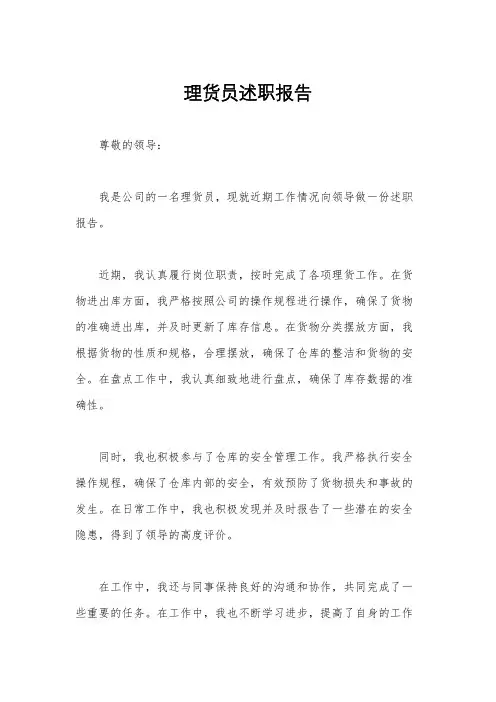 理货员述职报告

尊敬的领导：

我是公司的一名理货员，现就近期工作情况向领导做一份述职报告。

近期，我认真履行岗位职责，按时完成了各项理货工作。在货物进出库方面，我严格按照公司的操作规程进行操作，确保了货物的准确进出库，并及时更新了库存信息。在货物分类摆放方面，我根据货物的性质和规格，合理摆放，确保了仓库的整洁和货物的安全。在盘点工作中，我认真细致地进行盘点，确保了库存数据的准确性。

同时，我也积极参与了仓库的安全管理工作。我严格执行安全操作规程，确保了仓库内部的安全，有效预防了货物损失和事故的发生。在日常工作中，我也积极发现并及时报告了一些潜在的安全隐患，得到了领导的高度评价。

在工作中，我还与同事保持良好的沟通和协作，共同完成了一些重要的任务。在工作中，我也不断学习进步，提高了自身的工作